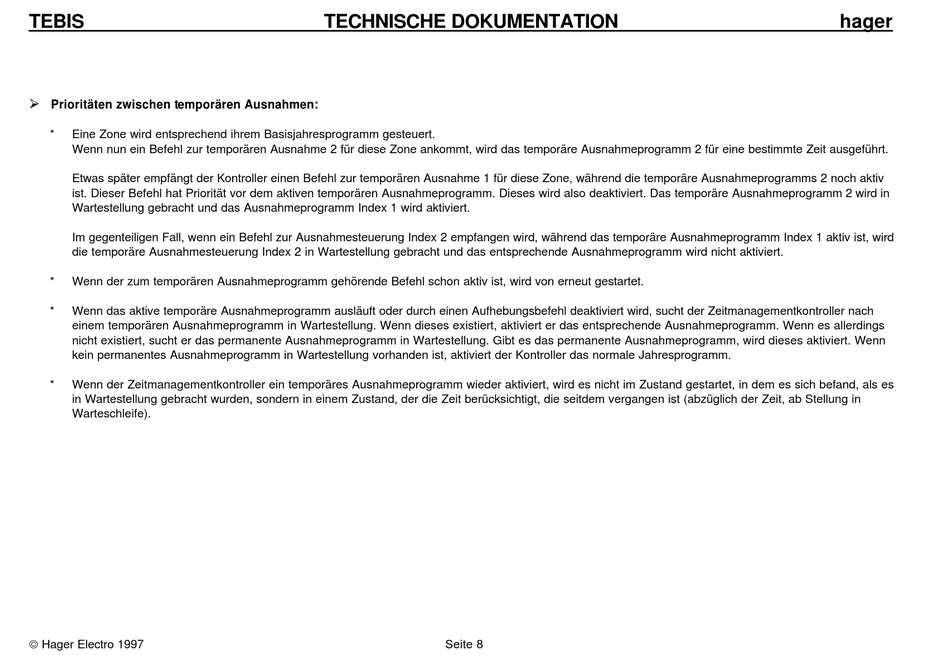 TEBIS TECHNISCHE DOKUMENTATION hager

➢ Prioritäten zwischen temporären Ausnahmen:

* Eine Zone wird entsprechend ihrem Basisjahresprogramm gesteuert.
Wenn nun ein Befehl zur temporären Ausnahme 2 für diese Zone ankommt, wird das temporäre Ausnahmeprogramm 2 für eine bestimmte Zeit ausgeführt.

Etwas später empfängt der Kontroller einen Befehl zur temporären Ausnahme 1 für diese Zone, während die temporäre Ausnahmeprogramms 2 noch aktiv ist. Dieser Befehl hat Priorität vor dem aktiven temporären Ausnahmeprogramm. Dieses wird also deaktiviert. Das temporäre Ausnahmeprogramm 2 wird in Wartestellung gebracht und das Ausnahmeprogramm Index 1 wird aktiviert.

Im gegenteiligen Fall, wenn ein Befehl zur Ausnahmesteuerung Index 2 empfangen wird, während das temporäre Ausnahmeprogramm Index 1 aktiv ist, wird die temporäre Ausnahmesteuerung Index 2 in Wartestellung gebracht und das entsprechende Ausnahmeprogramm wird nicht aktiviert.

* Wenn der zum temporären Ausnahmeprogramm gehörende Befehl schon aktiv ist, wird von erneut gestartet.

* Wenn das aktive temporäre Ausnahmeprogramm ausläuft oder durch einen Aufhebungsbefehl deaktiviert wird, sucht der Zeitmanagementkontroller nach einem temporären Ausnahmeprogramm in Wartestellung. Wenn dieses existiert, aktiviert er das entsprechende Ausnahmeprogramm. Wenn es allerdings nicht existiert, sucht er das permanente Ausnahmeprogramm in Wartestellung. Gibt es das permanente Ausnahmeprogramm, wird dieses aktiviert. Wenn kein permanentes Ausnahmeprogramm in Wartestellung vorhanden ist, aktiviert der Kontroller das normale Jahresprogramm.

* Wenn der Zeitmanagementkontroller ein temporäres Ausnahmeprogramm wieder aktiviert, wird es nicht im Zustand gestartet, in dem es sich befand, als es in Wartestellung gebracht wurden, sondern in einem Zustand, der die Zeit berücksichtigt, die seitdem vergangen ist (abzüglich der Zeit, ab Stellung in Warteschleife).

© Hager Electro 1997 Seite 8